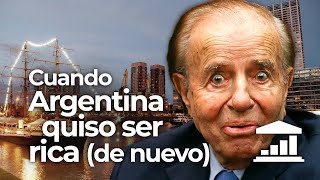 Cuando Argentina quiso ser rica (de nuevo)